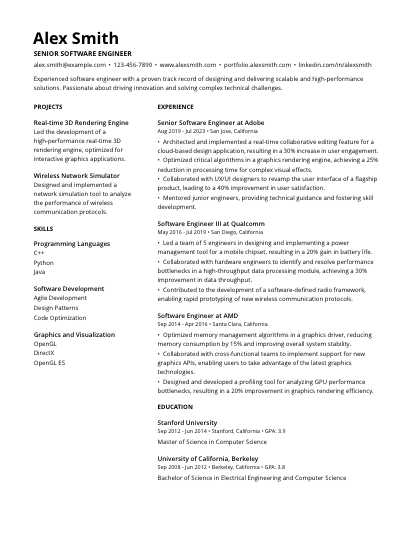 Alex Smith
SENIOR SOFTWARE ENGINEER

alex.smith@example.com • 123-456-7890 • www.alexsmith.com • portfolio.alexsmith.com • linkedin.com/in/alexsmith

Experienced software engineer with a proven track record of designing and delivering scalable and high-performance solutions. Passionate about driving innovation and solving complex technical challenges.

PROJECTS

Real-time 3D Rendering Engine
Led the development of a high-performance real-time 3D rendering engine, optimized for interactive graphics applications.

Wireless Network Simulator
Designed and implemented a network simulation tool to analyze the performance of wireless communication protocols.

SKILLS

Programming Languages
C++
Python
Java

Software Development
Agile Development
Design Patterns
Code Optimization

Graphics and Visualization
OpenGL
DirectX
OpenGL ES

EXPERIENCE

Senior Software Engineer at Adobe
Aug 2019 - Jul 2023 • San Jose, California
• Architected and implemented a real-time collaborative editing feature for a cloud-based design application, resulting in a 30% increase in user engagement.
• Optimized critical algorithms in a graphics rendering engine, achieving a 25% reduction in processing time for complex visual effects.
• Collaborated with UX/UI designers to revamp the user interface of a flagship product, leading to a 40% improvement in user satisfaction.
• Mentored junior engineers, providing technical guidance and fostering skill development.

Software Engineer III at Qualcomm
May 2016 - Jul 2019 • San Diego, California
• Led a team of 5 engineers in designing and implementing a power management tool for a mobile chipset, resulting in a 20% gain in battery life.
• Collaborated with hardware engineers to identify and resolve performance bottlenecks in a high-throughput data processing module, achieving a 30% improvement in data throughput.
• Contributed to the development of a software-defined radio framework, enabling rapid prototyping of new wireless communication protocols.

Software Engineer at AMD
Sep 2014 - Apr 2016 • Santa Clara, California
• Optimized memory management algorithms in a graphics driver, reducing memory consumption by 15% and improving overall system stability.
• Collaborated with cross-functional teams to implement support for new graphics APIs, enabling users to take advantage of the latest graphics technologies.
• Designed and developed a profiling tool for analyzing GPU performance bottlenecks, resulting in a 20% improvement in graphics rendering efficiency.

EDUCATION

Stanford University
Sep 2012 - Jun 2014 • Stanford, California • GPA: 3.9
Master of Science in Computer Science

University of California, Berkeley
Sep 2008 - Jun 2012 • Berkeley, California • GPA: 3.8
Bachelor of Science in Electrical Engineering and Computer Science